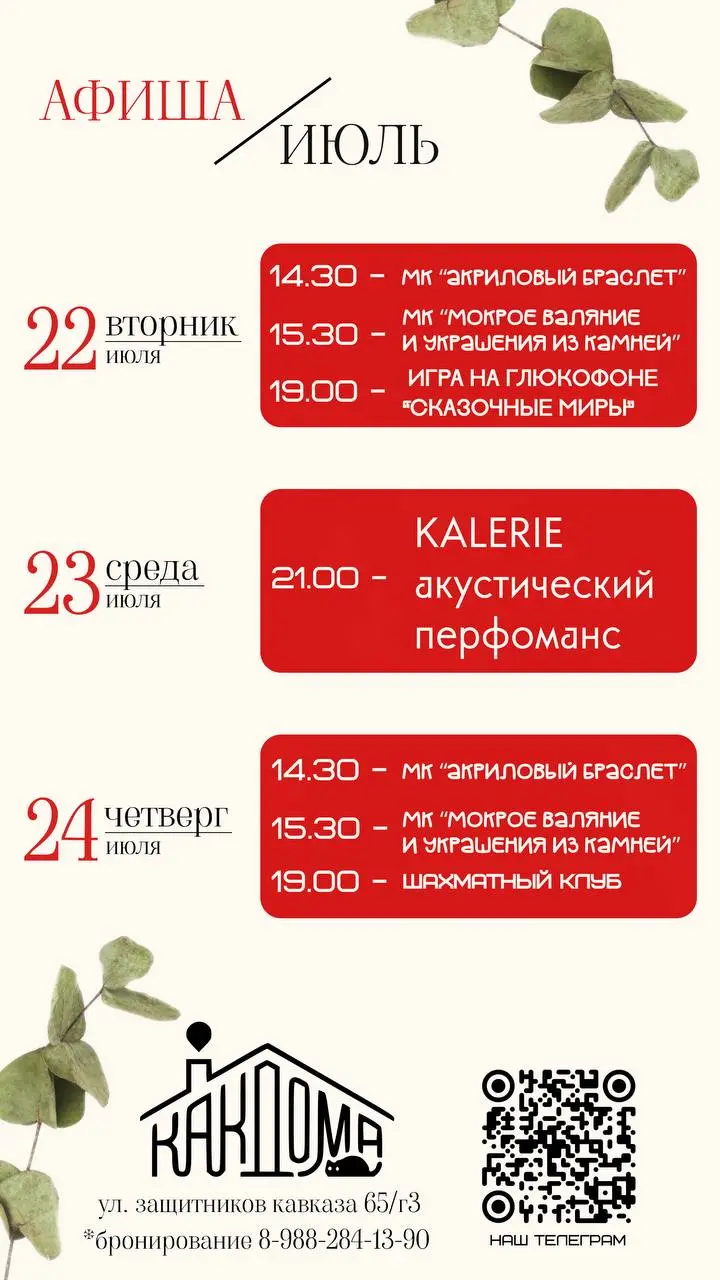 АФИША / ИЮЛЬ

22 вторник июля

14.30 – МК "АКРИЛОВЫЙ БРАСЛЕТ"
15.30 – МК "МОКРОЕ ВАЛЯНИЕ И УКРАШЕНИЯ ИЗ КАМНЕЙ"
19.00 – ИГРА НА ГЛЮКОФОНЕ "СКАЗОЧНЫЕ МИРЫ"

23 среда июля

21.00 – KALERIE акустический перфоманс

24 четверг июля

14.30 – МК "АКРИЛОВЫЙ БРАСЛЕТ"
15.30 – МК "МОКРОЕ ВАЛЯНИЕ И УКРАШЕНИЯ ИЗ КАМНЕЙ"
19.00 – ШАХМАТНЫЙ КЛУБ

КАКДОМА

ул. защитников кавказа 65/г3
*бронирование 8-988-284-13-90

НАШ ТЕЛЕГРАМ